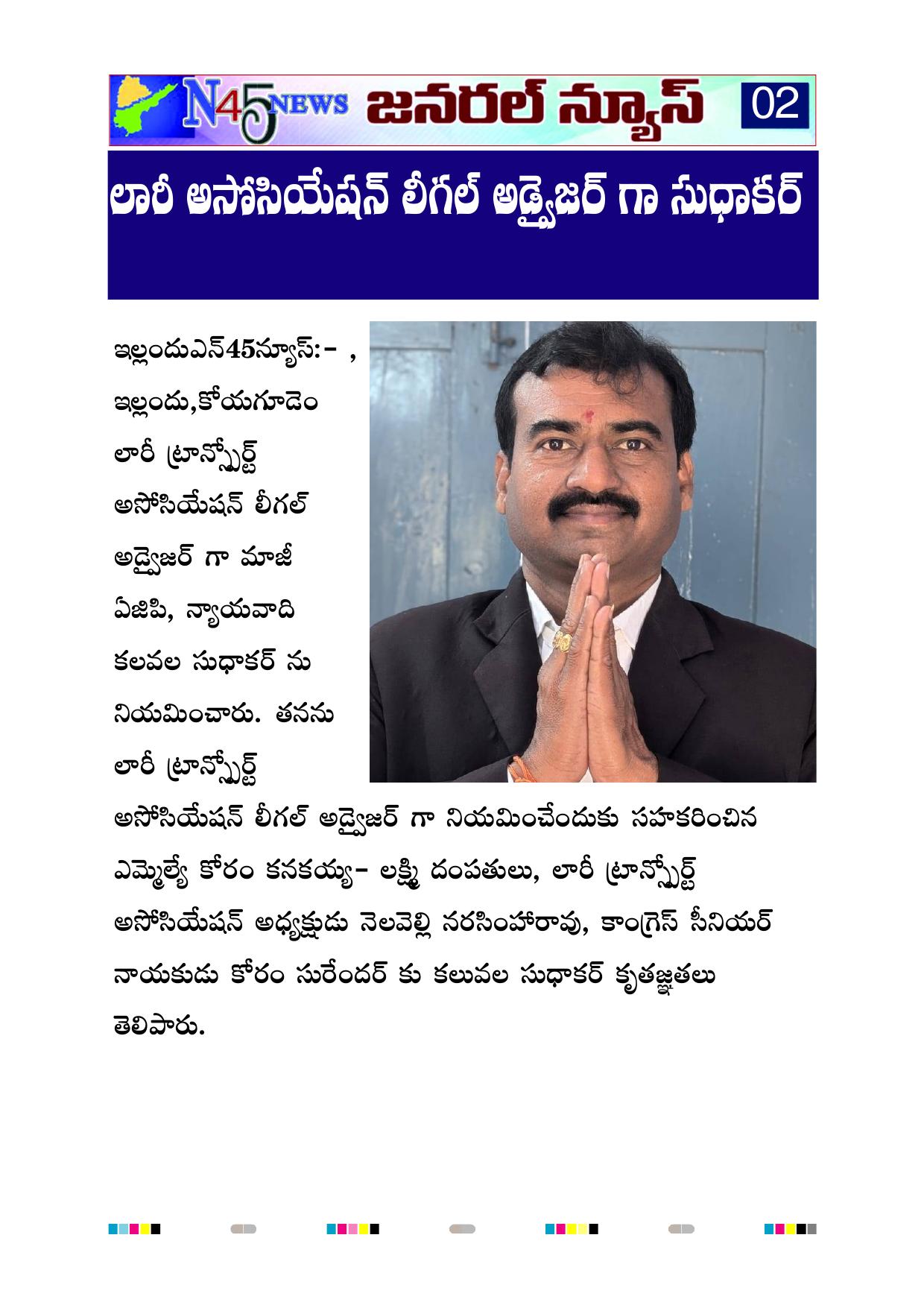 N45 NEWS జనరల్ న్యూస్ 02

లారీ అసోసియేషన్ లీగల్ అడ్వైజర్ గా సుధాకర్

ఇల్లందుఎన్45న్యూస్:- , ఇల్లందు,కోయగూడెం లారీ ట్రాన్స్పోర్ట్ అసోసియేషన్ లీగల్ అడ్వైజర్ గా మాజీ ఏజిపి, న్యాయవాది కలవల సుధాకర్ ను నియమించారు. తనను లారీ ట్రాన్స్పోర్ట్ అసోసియేషన్ లీగల్ అడ్వైజర్ గా నియమించేందుకు సహకరించిన ఎమ్మెల్యే కోరం కనకయ్య- లక్ష్మి దంపతులు, లారీ ట్రాన్స్పోర్ట్ అసోసియేషన్ అధ్యక్షుడు నెలవెల్లి నరసింహారావు, కాంగ్రెస్ సీనియర్ నాయకుడు కోరం సురేందర్ కు కలువల సుధాకర్ కృతజ్ఞతలు తెలిపారు.